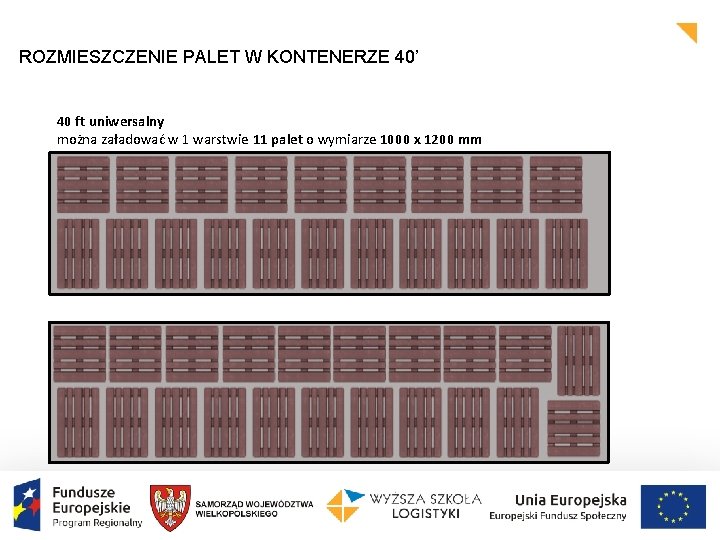 ROZMIESZCZENIE PALET W KONTENERZE 40'

40 ft uniwersalny
można załadować w 1 warstwie 11 palet o wymiarze 1000 x 1200 mm

Fundusze Europejskie
Program Regionalny

SAMORZĄD WOJEWÓDZTWA WIELKOPOLSKIEGO

WYŻSZA SZKOŁA LOGISTYKI

Unia Europejska
Europejski Fundusz Społeczny